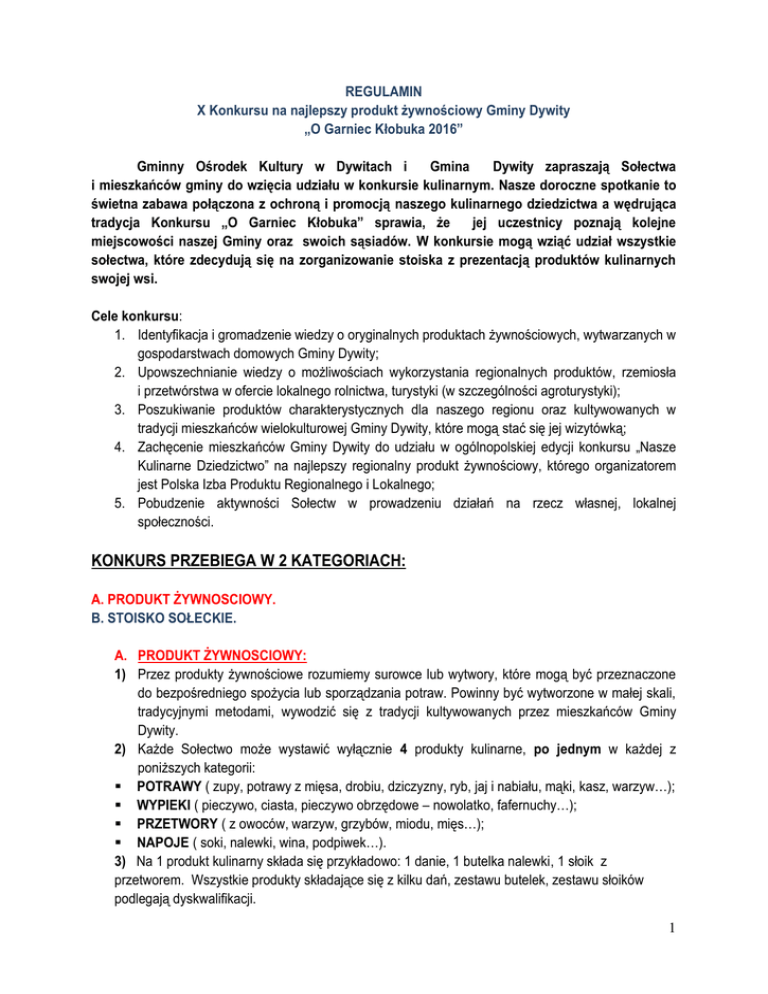 REGULAMIN
X Konkursu na najlepszy produkt żywnościowy Gminy Dywity
„O Garniec Kłobuka 2016”

Gminny Ośrodek Kultury w Dywitach i Gmina Dywity zapraszają Sołectwa i mieszkańców gminy do wzięcia udziału w konkursie kulinarnym. Nasze doroczne spotkanie to świetna zabawa połączona z ochroną i promocją naszego kulinarnego dziedzictwa a wędrująca tradycja Konkursu „O Garniec Kłobuka” sprawia, że jej uczestnicy poznają kolejne miejscowości naszej Gminy oraz swoich sąsiadów. W konkursie mogą wziąć udział wszystkie sołectwa, które zdecydują się na zorganizowanie stoiska z prezentacją produktów kulinarnych swojej wsi.

Cele konkursu:
1. Identyfikacja i gromadzenie wiedzy o oryginalnych produktach żywnościowych, wytwarzanych w gospodarstwach domowych Gminy Dywity;
2. Upowszechnianie wiedzy o możliwościach wykorzystania regionalnych produktów, rzemiosła i przetwórstwa w ofercie lokalnego rolnictwa, turystyki (w szczególności agroturystyki);
3. Poszukiwanie produktów charakterystycznych dla naszego regionu oraz kultywowanych w tradycji mieszkańców wielokulturowej Gminy Dywity, które mogą stać się jej wizytówką;
4. Zachęcenie mieszkańców Gminy Dywity do udziału w ogólnopolskiej edycji konkursu „Nasze Kulinarne Dziedzictwo” na najlepszy regionalny produkt żywnościowy, którego organizatorem jest Polska Izba Produktu Regionalnego i Lokalnego;
5. Pobudzenie aktywności Sołectw w prowadzeniu działań na rzecz własnej, lokalnej społeczności.

KONKURS PRZEBIEGA W 2 KATEGORIACH:

A. PRODUKT ŻYWNOSCIOWY.
B. STOISKO SOŁECKIE.

A. PRODUKT ŻYWNOSCIOWY:
1) Przez produkty żywnościowe rozumiemy surowce lub wytwory, które mogą być przeznaczone do bezpośredniego spożycia lub sporządzania potraw. Powinny być wytworzone w małej skali, tradycyjnymi metodami, wywodzić się z tradycji kultywowanych przez mieszkańców Gminy Dywity.
2) Każde Sołectwo może wystawić wyłącznie 4 produkty kulinarne, po jednym w każdej z poniższych kategorii:
▪ POTRAWY ( zupy, potrawy z mięsa, drobiu, dziczyzny, ryb, jaj i nabiału, mąki, kasz, warzyw…);
▪ WYPIEKI ( pieczywo, ciasta, pieczywo obrzędowe – nowolatko, fafernuchy…);
▪ PRZETWORY ( z owoców, warzyw, grzybów, miodu, mięs…);
▪ NAPOJE ( soki, nalewki, wina, podpiwek…).
3) Na 1 produkt kulinarny składa się przykładowo: 1 danie, 1 butelka nalewki, 1 słoik z przetworem. Wszystkie produkty składające się z kilku dań, zestawu butelek, zestawu słoików podlegają dyskwalifikacji.

1